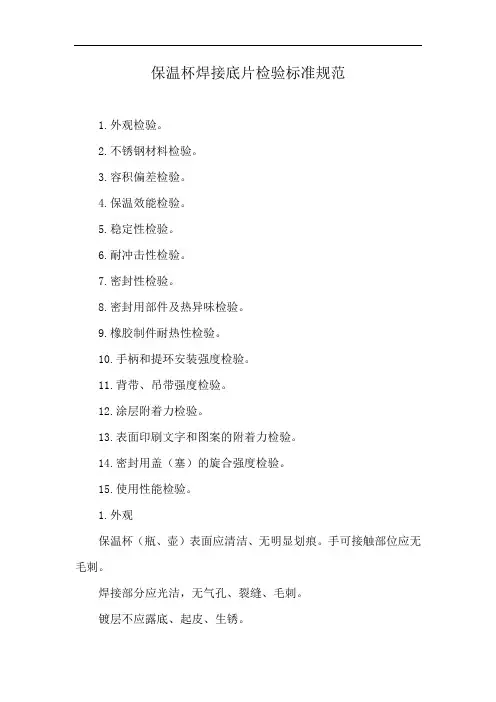 保温杯焊接底片检验标准规范

1.外观检验。

2.不锈钢材料检验。

3.容积偏差检验。

4.保温效能检验。

5.稳定性检验。

6.耐冲击性检验。

7.密封性检验。

8.密封用部件及热异味检验。

9.橡胶制件耐热性检验。

10.手柄和提环安装强度检验。

11.背带、吊带强度检验。

12.涂层附着力检验。

13.表面印刷文字和图案的附着力检验。

14.密封用盖（塞）的旋合强度检验。

15.使用性能检验。

1.外观

保温杯（瓶、壶）表面应清洁、无明显划痕。手可接触部位应无毛刺。

焊接部分应光洁，无气孔、裂缝、毛刺。

镀层不应露底、起皮、生锈。